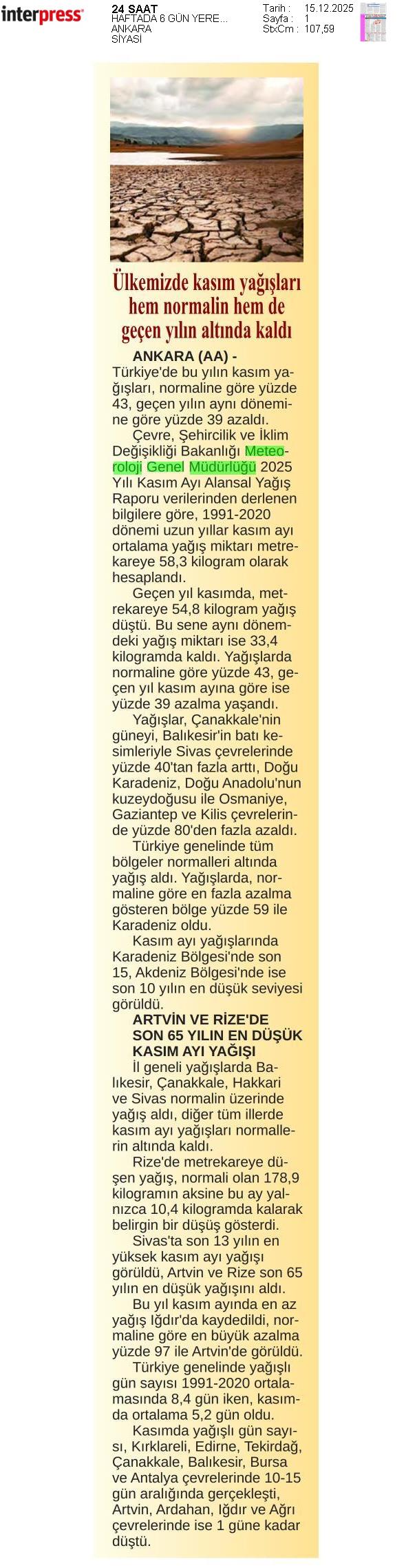 interpress

24 SAAT
HAFTADA 6 GÜN YERE...
ANKARA
SİYASİ

Tarih : 15.12.2025
Sayfa : 1
StxCm : 107,59

Ülkemizde kasım yağışları hem normalin hem de geçen yılın altında kaldı

ANKARA (AA) - Türkiye'de bu yılın kasım yağışları, normaline göre yüzde 43, geçen yılın aynı dönemine göre yüzde 39 azaldı.

Çevre, Şehircilik ve İklim Değişikliği Bakanlığı Meteoroloji Genel Müdürlüğü 2025 Yılı Kasım Ayı Alansal Yağış Raporu verilerinden derlenen bilgilere göre, 1991-2020 dönemi uzun yıllar kasım ayı ortalama yağış miktarı metrekareye 58,3 kilogram olarak hesaplandı.

Geçen yıl kasımda, metrekareye 54,8 kilogram yağış düştü. Bu sene aynı dönemdeki yağış miktarı ise 33,4 kilogramda kaldı. Yağışlarda normaline göre yüzde 43, geçen yıl kasım ayına göre ise yüzde 39 azalma yaşandı.

Yağışlar, Çanakkale'nin güneyi, Balıkesir'in batı kesimleriyle Sivas çevrelerinde yüzde 40'tan fazla arttı, Doğu Karadeniz, Doğu Anadolu'nun kuzeydoğusu ile Osmaniye, Gaziantep ve Kilis çevrelerinde yüzde 80'den fazla azaldı.

Türkiye genelinde tüm bölgeler normalleri altında yağış aldı. Yağışlarda, normaline göre en fazla azalma gösteren bölge yüzde 59 ile Karadeniz oldu.

Kasım ayı yağışlarında Karadeniz Bölgesi'nde son 15, Akdeniz Bölgesi'nde ise son 10 yılın en düşük seviyesi görüldü.

ARTVİN VE RİZE'DE SON 65 YILIN EN DÜŞÜK KASIM AYI YAĞIŞI

İl geneli yağışlarda Balıkesir, Çanakkale, Hakkari ve Sivas normalin üzerinde yağış aldı, diğer tüm illerde kasım ayı yağışları normallerin altında kaldı.

Rize'de metrekareye düşen yağış, normali olan 178,9 kilogramın aksine bu ay yalnızca 10,4 kilogramda kalarak belirgin bir düşüş gösterdi.

Sivas'ta son 13 yılın en yüksek kasım ayı yağışı görüldü, Artvin ve Rize son 65 yılın en düşük yağışını aldı.

Bu yıl kasım ayında en az yağış Iğdır'da kaydedildi, normaline göre en büyük azalma yüzde 97 ile Artvin'de görüldü.

Türkiye genelinde yağışlı gün sayısı 1991-2020 ortalamasında 8,4 gün iken, kasımda ortalama 5,2 gün oldu.

Kasımda yağışlı gün sayısı, Kırklareli, Edirne, Tekirdağ, Çanakkale, Balıkesir, Bursa ve Antalya çevrelerinde 10-15 gün aralığında gerçekleşti, Artvin, Ardahan, Iğdır ve Ağrı çevrelerinde ise 1 güne kadar düştü.